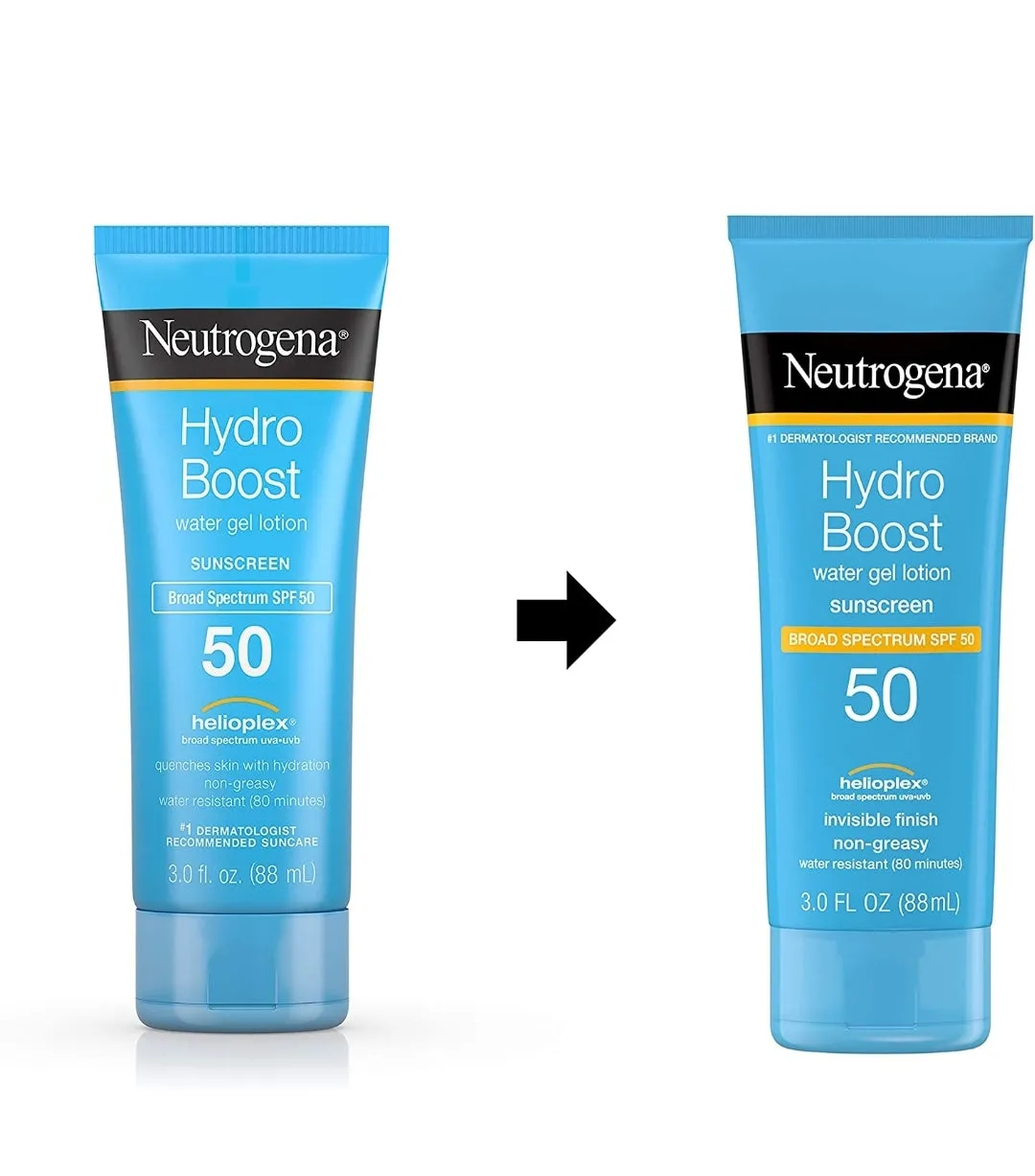 Neutrogena®
Hydro Boost
water gel lotion
SUNSCREEN
Broad Spectrum SPF 50
50
helioplex®
broad spectrum uva•uvb
quenches skin with hydration
non-greasy
water resistant (80 minutes)
#1 DERMATOLOGIST RECOMMENDED SUNCARE
3.0 fl. oz. (88 mL)

Neutrogena®
#1 DERMATOLOGIST RECOMMENDED BRAND
Hydro Boost
water gel lotion
sunscreen
BROAD SPECTRUM SPF 50
50
helioplex®
broad spectrum uva•uvb
invisible finish
non-greasy
water resistant (80 minutes)
3.0 FL OZ (88mL)